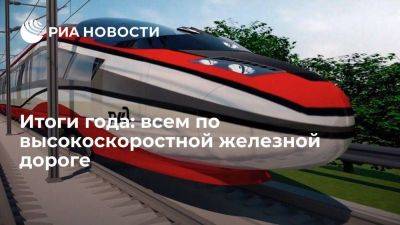 РИА НОВОСТИ

Итоги года: всем по высокоскоростной железной дороге